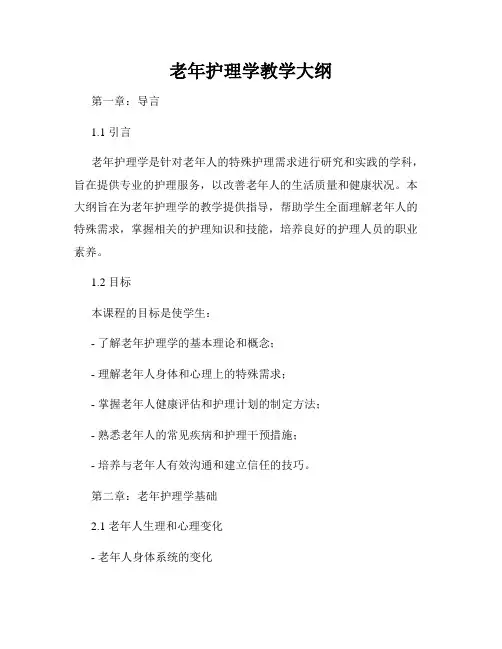 老年护理学教学大纲

第一章：导言

1.1 引言

老年护理学是针对老年人的特殊护理需求进行研究和实践的学科，旨在提供专业的护理服务，以改善老年人的生活质量和健康状况。本大纲旨在为老年护理学的教学提供指导，帮助学生全面理解老年人的特殊需求，掌握相关的护理知识和技能，培养良好的护理人员的职业素养。

1.2 目标

本课程的目标是使学生：

- 了解老年护理学的基本理论和概念；

- 理解老年人身体和心理上的特殊需求；

- 掌握老年人健康评估和护理计划的制定方法；

- 熟悉老年人的常见疾病和护理干预措施；

- 培养与老年人有效沟通和建立信任的技巧。

第二章：老年护理学基础

2.1 老年人生理和心理变化

- 老年人身体系统的变化